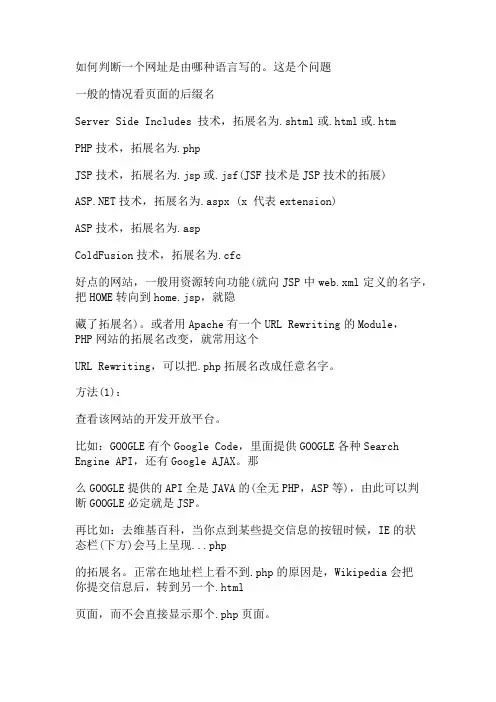 如何判断一个网址是由哪种语言写的。这是个问题

一般的情况看页面的后缀名

Server Side Includes 技术，拓展名为.shtml 或.html 或.htm

PHP 技术，拓展名为.php

JSP 技术，拓展名为.jsp 或.jsf(JSF 技术是 JSP 技术的拓展)

ASP.NET 技术，拓展名为.aspx (x 代表 extension)

ASP 技术，拓展名为.asp

ColdFusion 技术，拓展名为.cfc

好点的网站，一般用资源转向功能(就向 JSP 中 web.xml 定义的名字，把 HOME 转向到 home.jsp，就隐

藏了拓展名)。或者用 Apache 有一个 URL Rewriting 的 Module，PHP 网站的拓展名改变，就常用这个

URL Rewriting，可以把.php 拓展名改成任意名字。

方法(1)：

查看该网站的开发开放平台。

比如：GOOGLE 有个 Google Code，里面提供 GOOGLE 各种 Search Engine API，还有 Google AJAX。那

么 GOOGLE 提供的 API 全是 JAVA 的(全无 PHP，ASP 等)，由此可以判断 GOOGLE 必定就是 JSP。

再比如：去维基百科，当你点到某些提交信息的按钮时候，IE 的状态栏(下方)会马上呈现...php

的拓展名。正常在地址栏上看不到.php 的原因是，Wikipedia 会把你提交信息后，转到另一个.html

页面，而不会直接显示那个.php 页面。